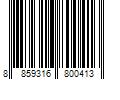 8 859316 800413